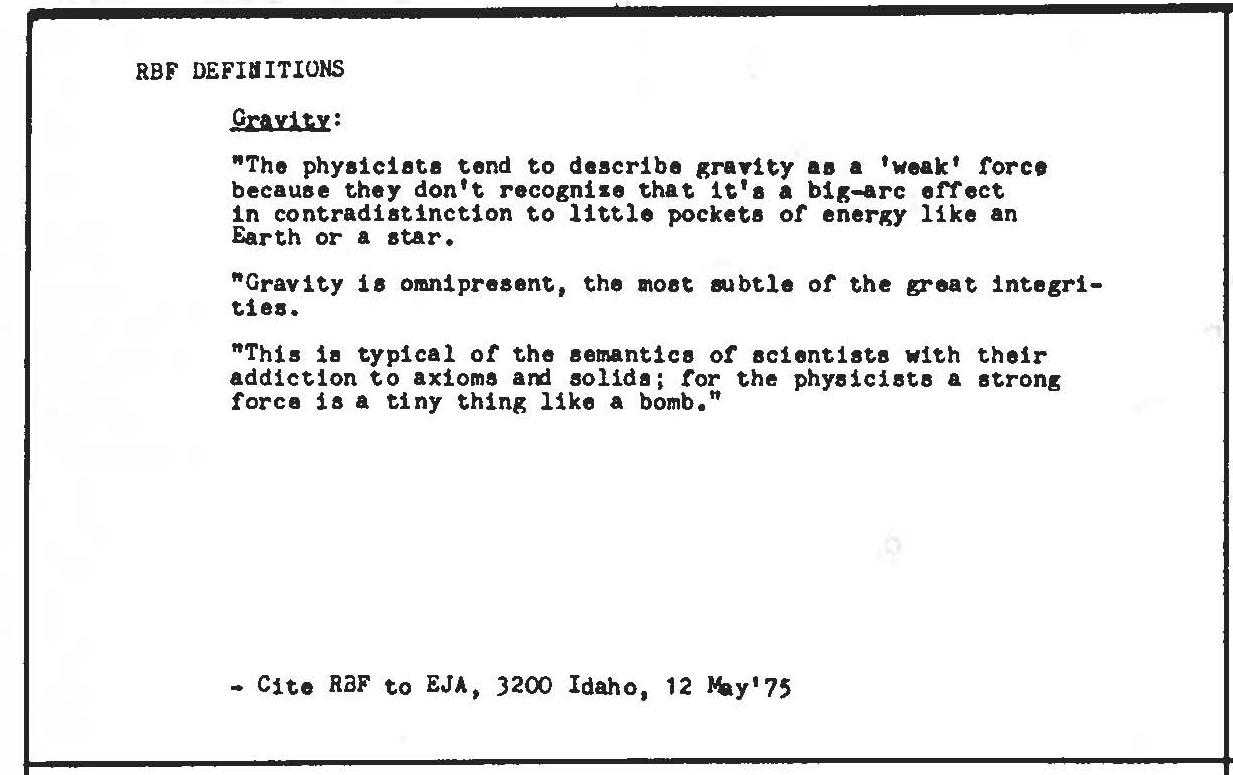 RBF DEFINITIONS

Gravity:

"The physicists tend to describe gravity as a 'weak' force because they don't recognize that it's a big-arc effect in contradistinction to little pockets of energy like an Earth or a star.

"Gravity is omnipresent, the most subtle of the great integrities.

"This is typical of the semantics of scientists with their addiction to axioms and solids; for the physicists a strong force is a tiny thing like a bomb."

- Cite RBF to EJA, 3200 Idaho, 12 May'75